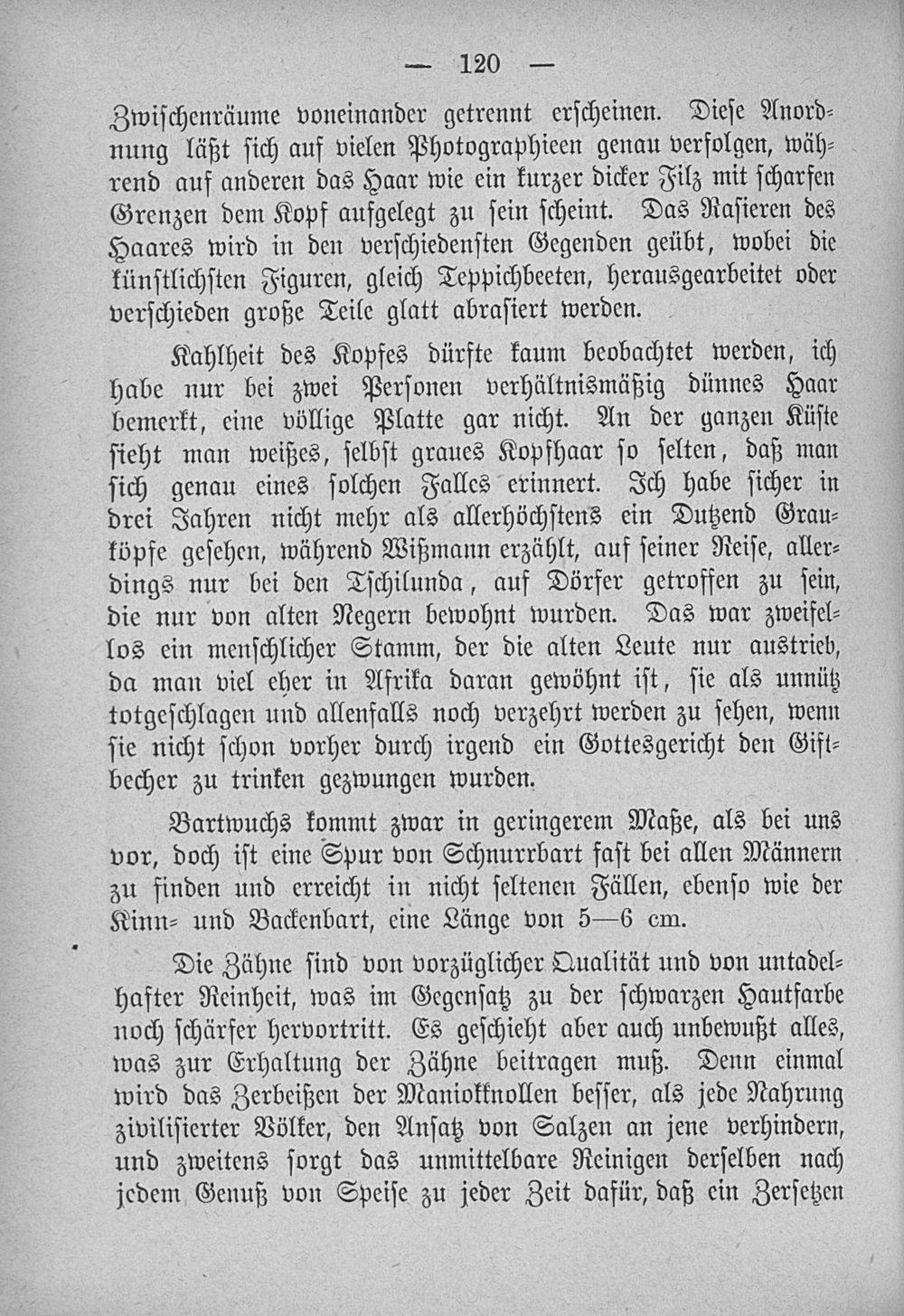 — 120 —

Zwischenräume voneinander getrennt erscheinen. Diese Anordnung läßt sich auf vielen Photographieen genau verfolgen, während auf anderen das Haar wie ein kurzer dicker Filz mit scharfen Grenzen dem Kopf aufgelegt zu sein scheint. Das Rasieren des Haares wird in den verschiedensten Gegenden geübt, wobei die künstlichsten Figuren, gleich Teppichbeeten, herausgearbeitet oder verschieden große Teile glatt abrasiert werden.

Kahlheit des Kopfes dürfte kaum beobachtet werden, ich habe nur bei zwei Personen verhältnismäßig dünnes Haar bemerkt, eine völlige Platte gar nicht. An der ganzen Küste sieht man weißes, selbst graues Kopfhaar so selten, daß man sich genau eines solchen Falles erinnert. Ich habe sicher in drei Jahren nicht mehr als allerhöchstens ein Dutzend Grauköpfe gesehen, während Wißmann erzählt, auf seiner Reise, allerdings nur bei den Tschilunda, auf Dörfer getroffen zu sein, die nur von alten Negern bewohnt wurden. Das war zweifellos ein menschlicher Stamm, der die alten Leute nur austrieb, da man viel eher in Afrika daran gewöhnt ist, sie als unnütz totgeschlagen und allenfalls noch verzehrt werden zu sehen, wenn sie nicht schon vorher durch irgend ein Gottesgericht den Giftbecher zu trinken gezwungen wurden.

Bartwuchs kommt zwar in geringerem Maße, als bei uns vor, doch ist eine Spur von Schnurrbart fast bei allen Männern zu finden und erreicht in nicht seltenen Fällen, ebenso wie der Kinn- und Backenbart, eine Länge von 5—6 cm.

Die Zähne sind von vorzüglicher Qualität und von untadelhafter Reinheit, was im Gegensatz zu der schwarzen Hautfarbe noch schärfer hervortritt. Es geschieht aber auch unbewußt alles, was zur Erhaltung der Zähne beitragen muß. Denn einmal wird das Zerbeißen der Maniokknollen besser, als jede Nahrung zivilisierter Völker, den Ansatz von Salzen an jene verhindern, und zweitens sorgt das unmittelbare Reinigen derselben nach jedem Genuß von Speise zu jeder Zeit dafür, daß ein Zersetzen